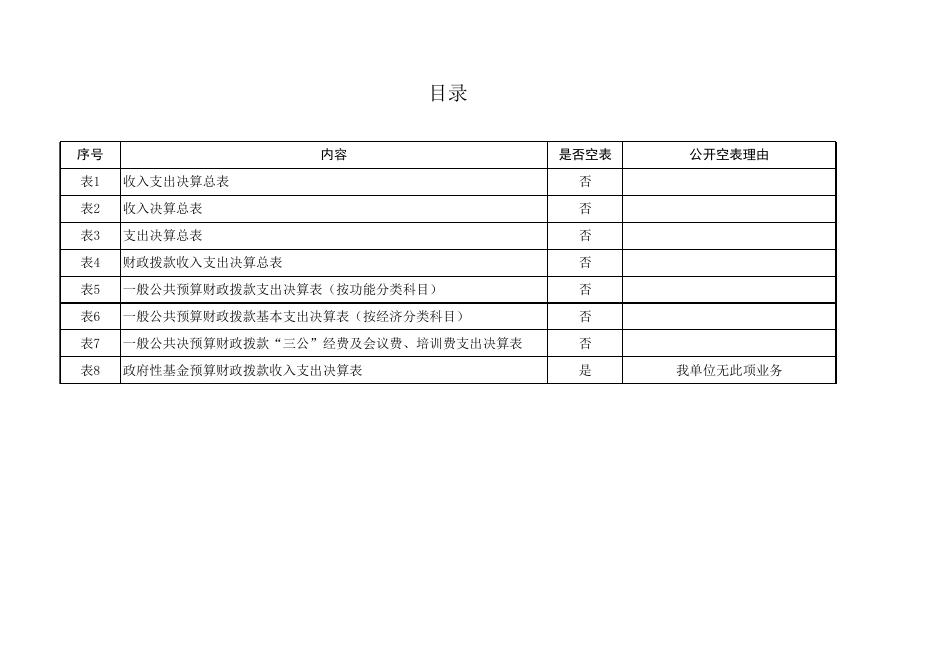 目录

| 序号 | 内容 | 是否空表 | 公开空表理由 |
|---|---|---|---|
| 表1 | 收入支出决算总表 | 否 | |
| 表2 | 收入决算总表 | 否 | |
| 表3 | 支出决算总表 | 否 | |
| 表4 | 财政拨款收入支出决算总表 | 否 | |
| 表5 | 一般公共预算财政拨款支出决算表（按功能分类科目） | 否 | |
| 表6 | 一般公共预算财政拨款基本支出决算表（按经济分类科目） | 否 | |
| 表7 | 一般公共决预算财政拨款“三公”经费及会议费、培训费支出决算表 | 否 | |
| 表8 | 政府性基金预算财政拨款收入支出决算表 | 是 | 我单位无此项业务 |